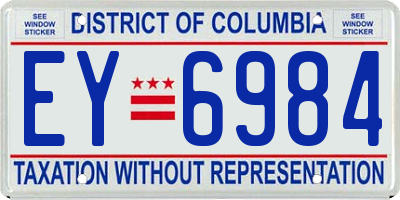 SEE WINDOW STICKER

DISTRICT OF COLUMBIA

SEE WINDOW STICKER

EY 6984

TAXATION WITHOUT REPRESENTATION